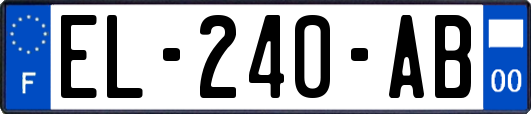 F
EL-240-AB
00